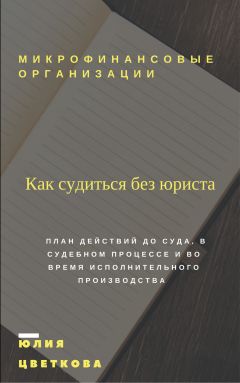 МИКРОФИНАНСОВЫЕ ОРГАНИЗАЦИИ

Как судиться без юриста

ПЛАН ДЕЙСТВИЙ ДО СУДА, В СУДЕБНОМ ПРОЦЕССЕ И ВО ВРЕМЯ ИСПОЛНИТЕЛЬНОГО ПРОИЗВОДСТВА

ЮЛИЯ ЦВЕТКОВА